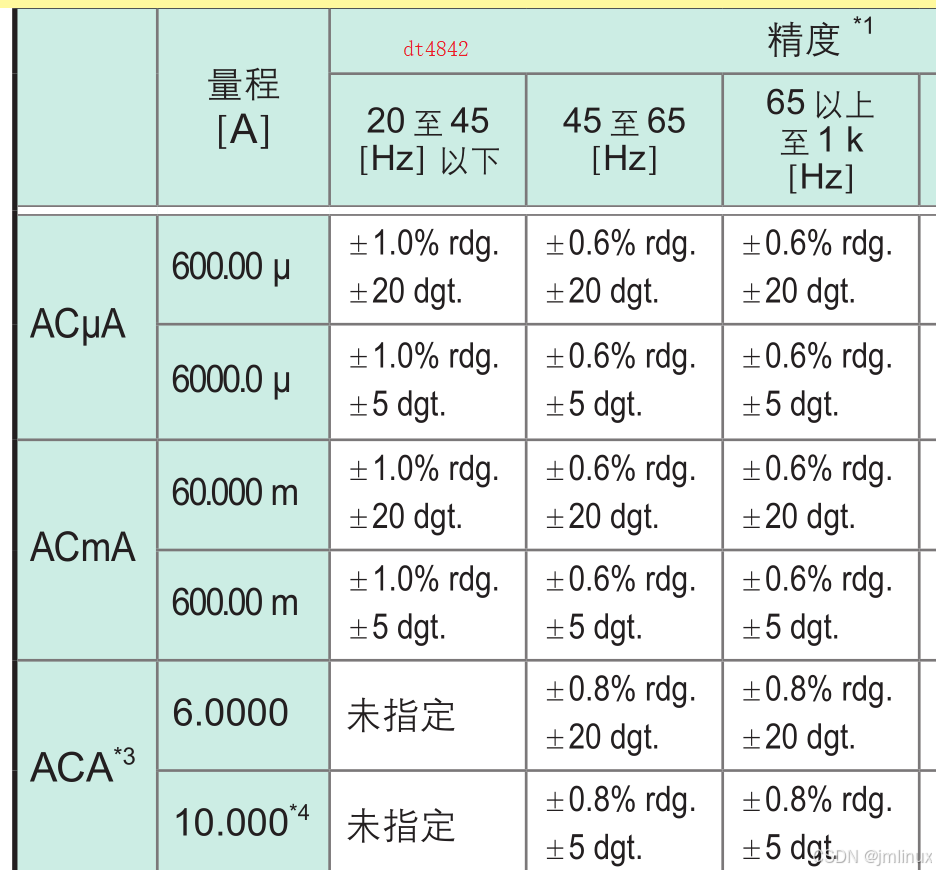 dt4842

| | 量程 [A] | 精度 $^{*1}$ | | |
|---|---|---|---|---|
| | | 20 至 45 [Hz] 以下 | 45 至 65 [Hz] | 65 以上 至 1 k [Hz] |
| ACμA | 600.00 μ | ±1.0% rdg. ±20 dgt. | ±0.6% rdg. ±20 dgt. | ±0.6% rdg. ±20 dgt. |
| | 6000.0 μ | ±1.0% rdg. ±5 dgt. | ±0.6% rdg. ±5 dgt. | ±0.6% rdg. ±5 dgt. |
| ACmA | 60.000 m | ±1.0% rdg. ±20 dgt. | ±0.6% rdg. ±20 dgt. | ±0.6% rdg. ±20 dgt. |
| | 600.00 m | ±1.0% rdg. ±5 dgt. | ±0.6% rdg. ±5 dgt. | ±0.6% rdg. ±5 dgt. |
| ACA$^{*3}$ | 6.0000 | 未指定 | ±0.8% rdg. ±20 dgt. | ±0.8% rdg. ±20 dgt. |
| | 10.000$^{*4}$ | 未指定 | ±0.8% rdg. ±5 dgt. | ±0.8% rdg. ±5 dgt. |

CSDN @jmlinux